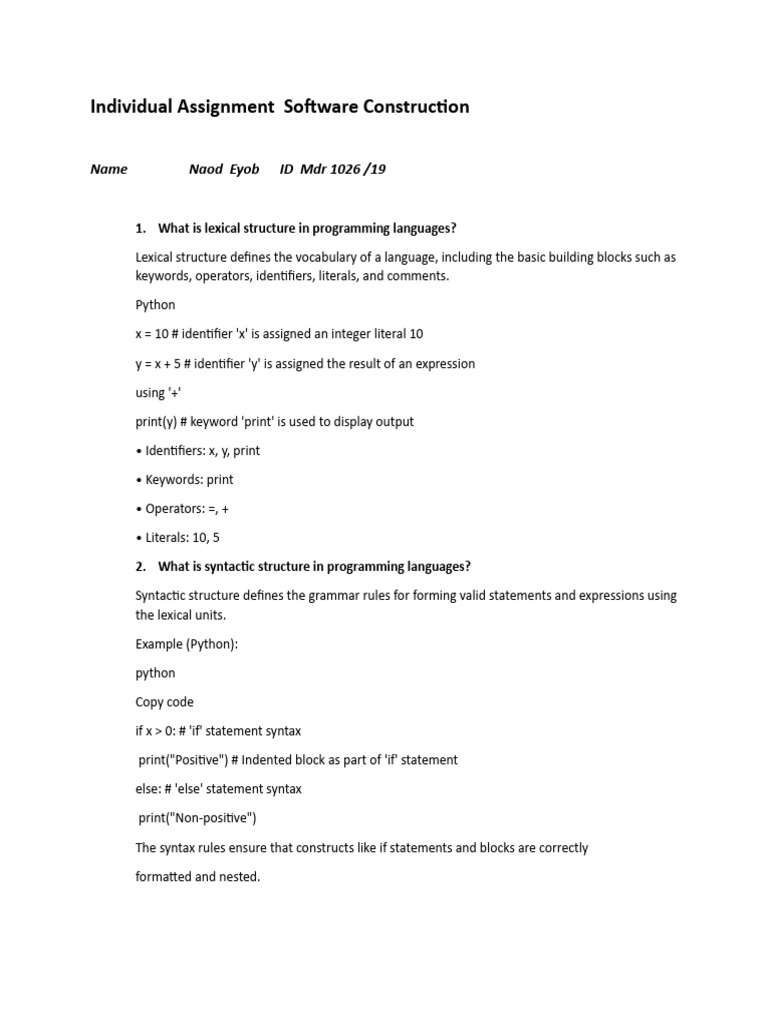 Individual Assignment Software Construction

Name Naod Eyob ID Mdr 1026 /19

1. What is lexical structure in programming languages?

Lexical structure defines the vocabulary of a language, including the basic building blocks such as keywords, operators, identifiers, literals, and comments.

Python

x = 10 # identifier 'x' is assigned an integer literal 10

y = x + 5 # identifier 'y' is assigned the result of an expression

using '+'

print(y) # keyword 'print' is used to display output

• Identifiers: x, y, print

• Keywords: print

• Operators: =, +

• Literals: 10, 5

2. What is syntactic structure in programming languages?

Syntactic structure defines the grammar rules for forming valid statements and expressions using the lexical units.

Example (Python):

python

Copy code

if x > 0: # 'if' statement syntax

print("Positive") # Indented block as part of 'if' statement

else: # 'else' statement syntax

print("Non-positive")

The syntax rules ensure that constructs like if statements and blocks are correctly

formatted and nested.